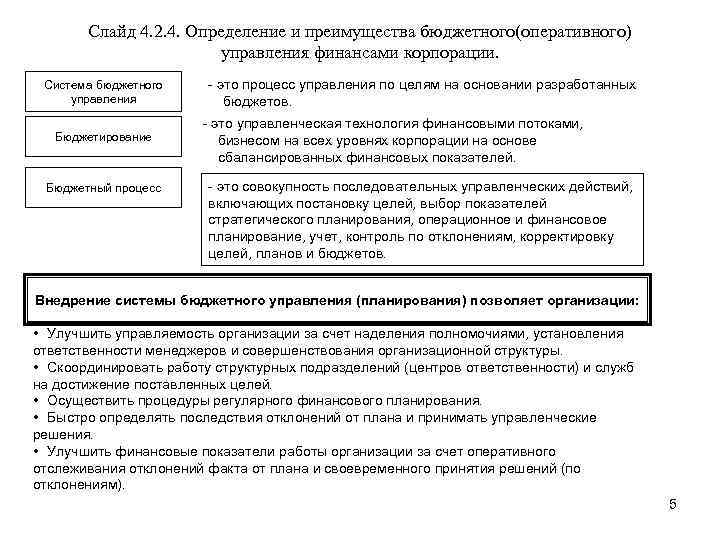 Слайд 4.2.4. Определение и преимущества бюджетного(оперативного) управления финансами корпорации.

Система бюджетного управления

- это процесс управления по целям на основании разработанных бюджетов.

Бюджетирование

- это управленческая технология финансовыми потоками, бизнесом на всех уровнях корпорации на основе сбалансированных финансовых показателей.

Бюджетный процесс

- это совокупность последовательных управленческих действий, включающих постановку целей, выбор показателей стратегического планирования, операционное и финансовое планирование, учет, контроль по отклонениям, корректировку целей, планов и бюджетов.

Внедрение системы бюджетного управления (планирования) позволяет организации:

• Улучшить управляемость организации за счет наделения полномочиями, установления ответственности менеджеров и совершенствования организационной структуры.
• Скоординировать работу структурных подразделений (центров ответственности) и служб на достижение поставленных целей.
• Осуществить процедуры регулярного финансового планирования.
• Быстро определять последствия отклонений от плана и принимать управленческие решения.
• Улучшить финансовые показатели работы организации за счет оперативного отслеживания отклонений факта от плана и своевременного принятия решений (по отклонениям).

5